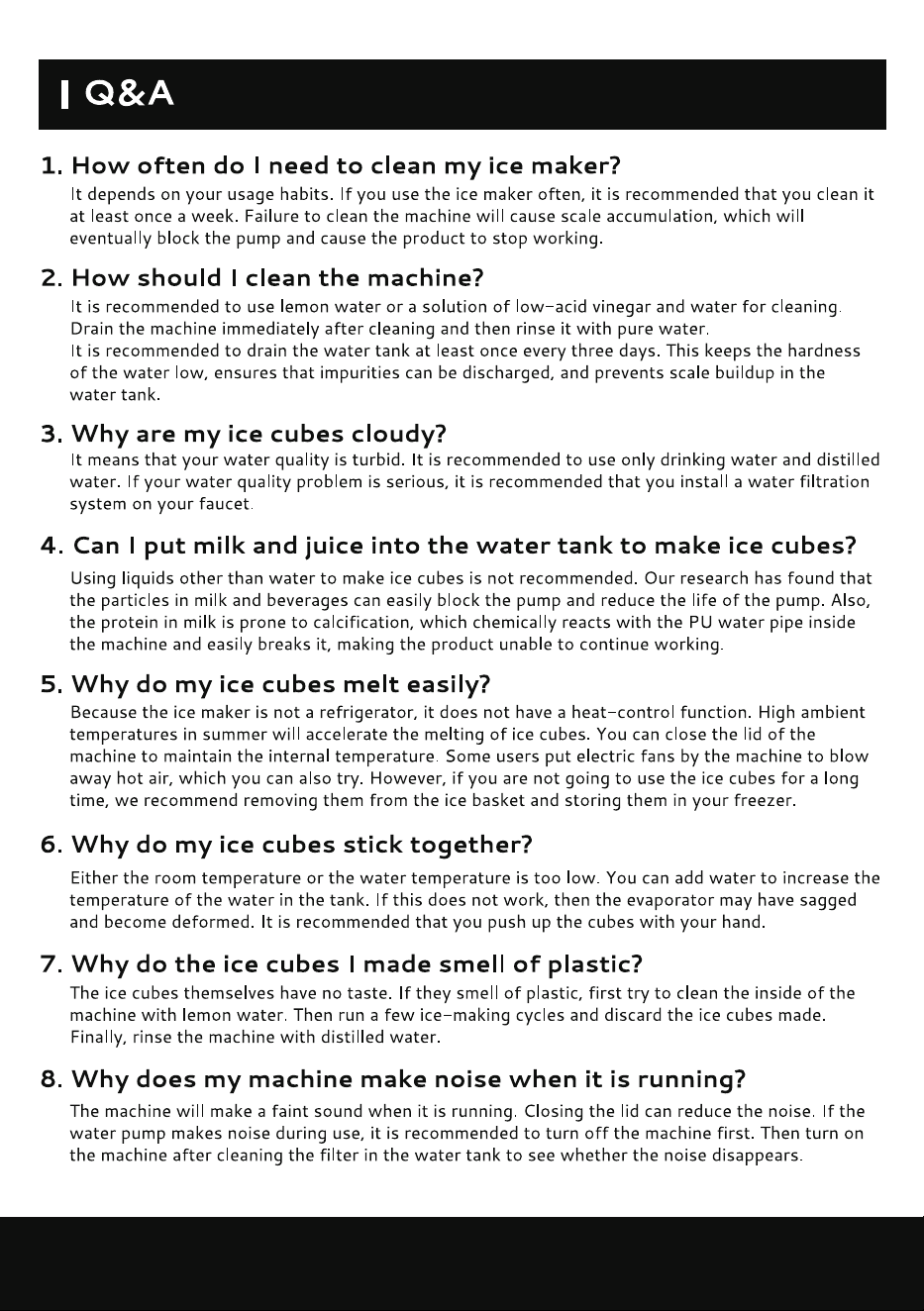 Q&A

1. How often do I need to clean my ice maker?
It depends on your usage habits. If you use the ice maker often, it is recommended that you clean it at least once a week. Failure to clean the machine will cause scale accumulation, which will eventually block the pump and cause the product to stop working.

2. How should I clean the machine?
It is recommended to use lemon water or a solution of low-acid vinegar and water for cleaning. Drain the machine immediately after cleaning and then rinse it with pure water.
It is recommended to drain the water tank at least once every three days. This keeps the hardness of the water low, ensures that impurities can be discharged, and prevents scale buildup in the water tank.

3. Why are my ice cubes cloudy?
It means that your water quality is turbid. It is recommended to use only drinking water and distilled water. If your water quality problem is serious, it is recommended that you install a water filtration system on your faucet.

4. Can I put milk and juice into the water tank to make ice cubes?
Using liquids other than water to make ice cubes is not recommended. Our research has found that the particles in milk and beverages can easily block the pump and reduce the life of the pump. Also, the protein in milk is prone to calcification, which chemically reacts with the PU water pipe inside the machine and easily breaks it, making the product unable to continue working.

5. Why do my ice cubes melt easily?
Because the ice maker is not a refrigerator, it does not have a heat-control function. High ambient temperatures in summer will accelerate the melting of ice cubes. You can close the lid of the machine to maintain the internal temperature. Some users put electric fans by the machine to blow away hot air, which you can also try. However, if you are not going to use the ice cubes for a long time, we recommend removing them from the ice basket and storing them in your freezer.

6. Why do my ice cubes stick together?
Either the room temperature or the water temperature is too low. You can add water to increase the temperature of the water in the tank. If this does not work, then the evaporator may have sagged and become deformed. It is recommended that you push up the cubes with your hand.

7. Why do the ice cubes I made smell of plastic?
The ice cubes themselves have no taste. If they smell of plastic, first try to clean the inside of the machine with lemon water. Then run a few ice-making cycles and discard the ice cubes made. Finally, rinse the machine with distilled water.

8. Why does my machine make noise when it is running?
The machine will make a faint sound when it is running. Closing the lid can reduce the noise. If the water pump makes noise during use, it is recommended to turn off the machine first. Then turn on the machine after cleaning the filter in the water tank to see whether the noise disappears.